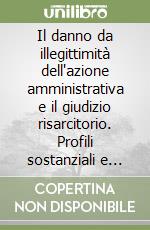 unilibro

Il danno da illegittimità dell'azione amministrativa e il giudizio risarcitorio. Profili sostanziali e…

COPERTINA NON DISPONIBILE